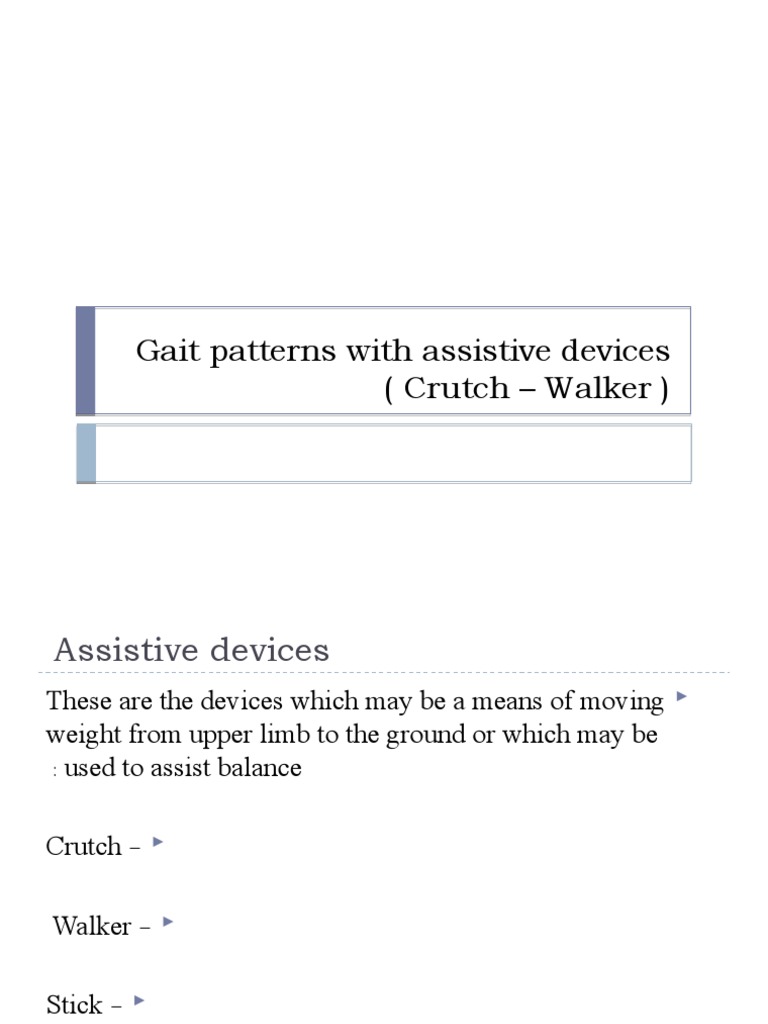 Gait patterns with assistive devices ( Crutch – Walker )

Assistive devices

These are the devices which may be a means of moving weight from upper limb to the ground or which may be : used to assist balance

Crutch –

Walker –

Stick –